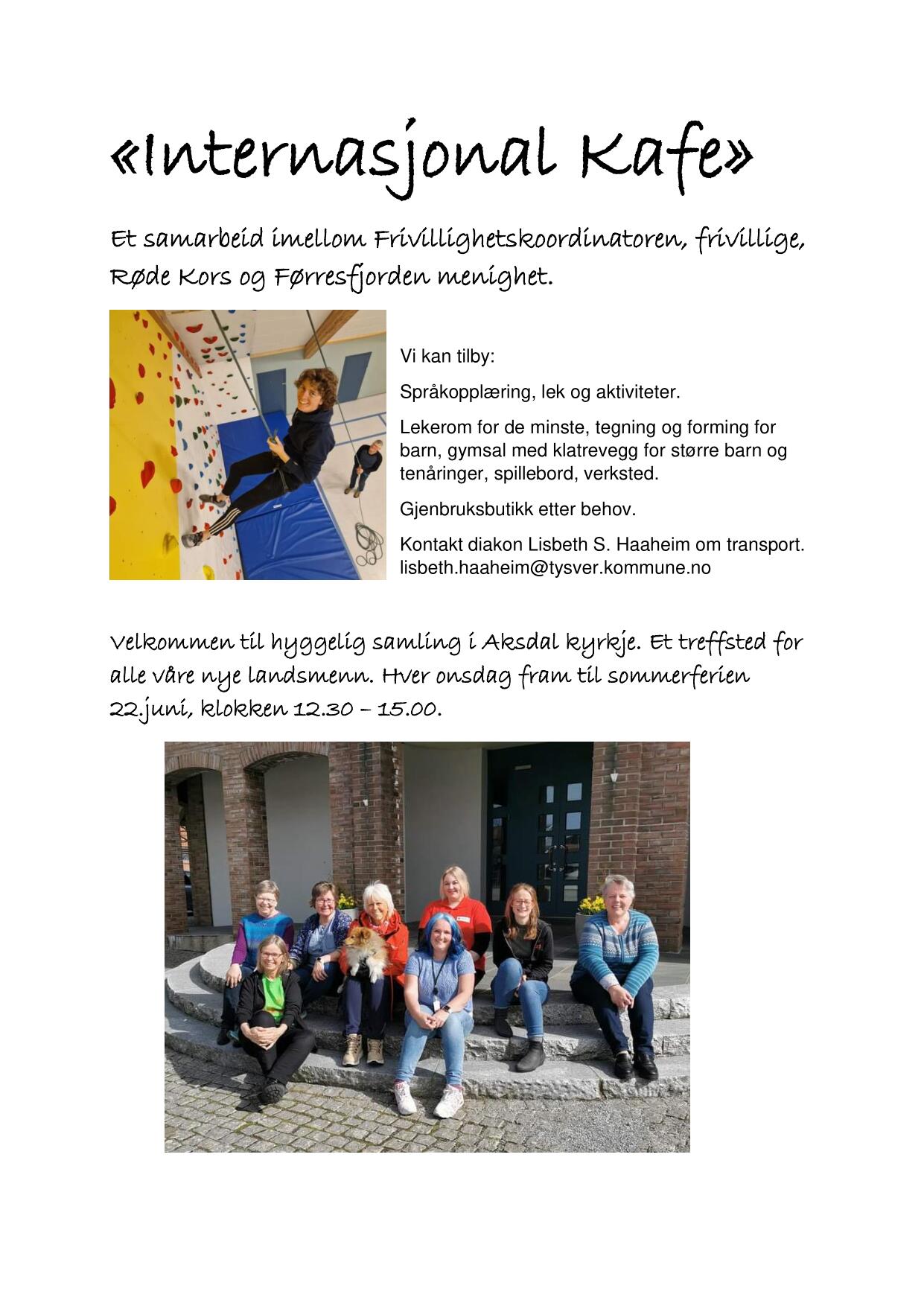 «Internasjonal Kafe»

Et samarbeid imellom Frivillighetskoordinatoren, frivillige, Røde Kors og Førresfjorden menighet.

Vi kan tilby:

Språkopplæring, lek og aktiviteter.

Lekerom for de minste, tegning og forming for barn, gymsal med klatrevegg for større barn og tenåringer, spillebord, verksted.

Gjenbruksbutikk etter behov.

Kontakt diakon Lisbeth S. Haaheim om transport. lisbeth.haaheim@tysver.kommune.no

Velkommen til hyggelig samling i Aksdal kyrkje. Et treffsted for alle våre nye landsmenn. Hver onsdag fram til sommerferien 22.juni, klokken 12.30 – 15.00.